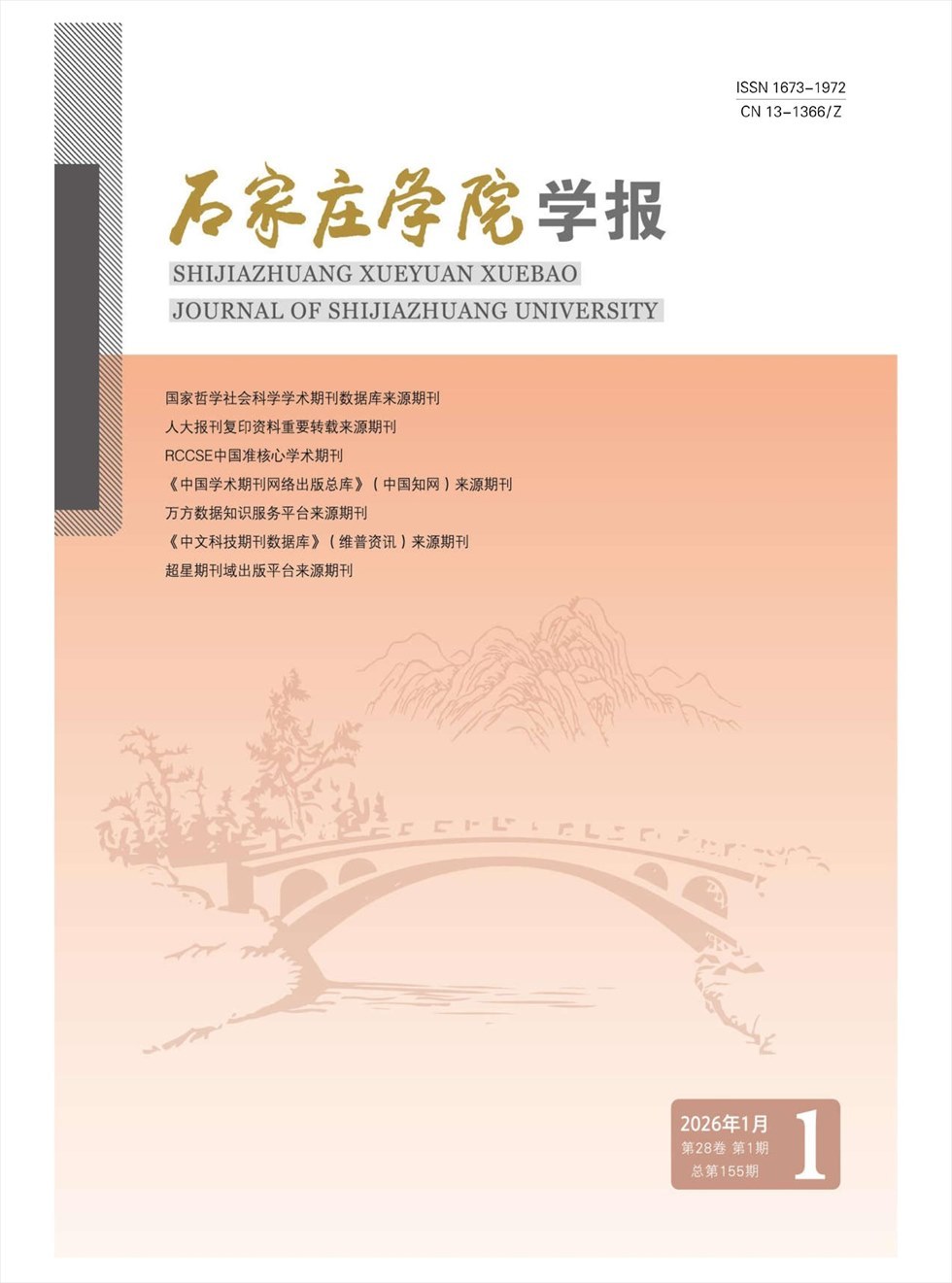 ISSN 1673-1972
CN 13-1366/Z

石家庄学院学报

SHIJIAZHUANG XUEYUAN XUEBAO
JOURNAL OF SHIJIAZHUANG UNIVERSITY

国家哲学社会科学学术期刊数据库来源期刊
人大报刊复印资料重要转载来源期刊
RCCSE中国准核心学术期刊
《中国学术期刊网络出版总库》(中国知网)来源期刊
万方数据知识服务平台来源期刊
《中文科技期刊数据库》(维普资讯)来源期刊
超星期刊域出版平台来源期刊

2026年1月
第28卷 第1期
总第155期
1